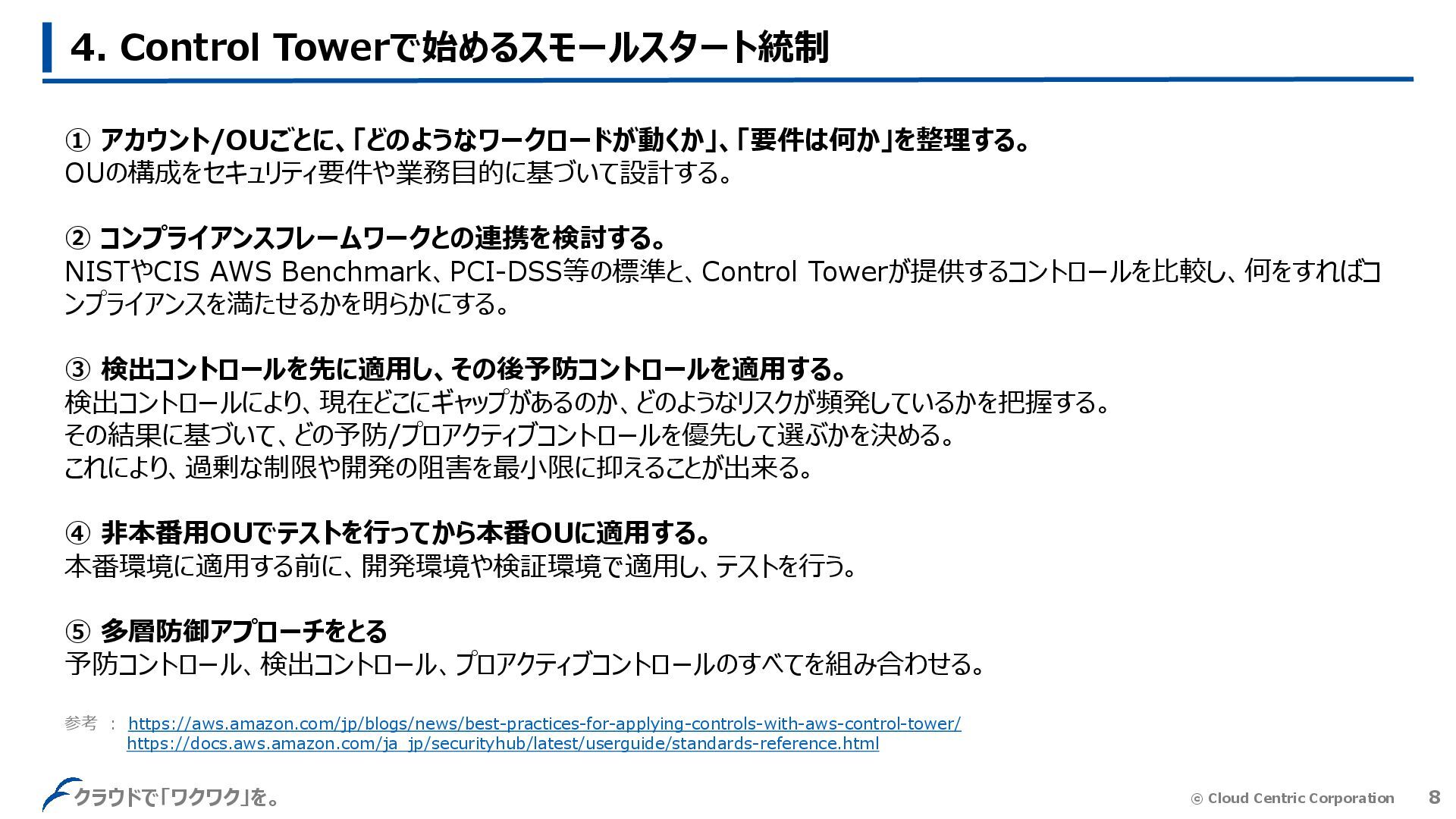 4. Control Towerで始めるスモールスタート統制

① アカウント/OUごとに、「どのようなワークロードが動くか」、「要件は何か」を整理する。
OUの構成をセキュリティ要件や業務目的に基づいて設計する。

② コンプライアンスフレームワークとの連携を検討する。
NISTやCIS AWS Benchmark、PCI-DSS等の標準と、Control Towerが提供するコントロールを比較し、何をすればコンプライアンスを満たせるかを明らかにする。

③ 検出コントロールを先に適用し、その後予防コントロールを適用する。
検出コントロールにより、現在どこにギャップがあるのか、どのようなリスクが頻発しているかを把握する。
その結果に基づいて、どの予防/プロアクティブコントロールを優先して選ぶかを決める。
これにより、過剰な制限や開発の阻害を最小限に抑えることが出来る。

④ 非本番用OUでテストを行ってから本番OUに適用する。
本番環境に適用する前に、開発環境や検証環境で適用し、テストを行う。

⑤ 多層防御アプローチをとる
予防コントロール、検出コントロール、プロアクティブコントロールのすべてを組み合わせる。

参考 ： https://aws.amazon.com/jp/blogs/news/best-practices-for-applying-controls-with-aws-control-tower/
https://docs.aws.amazon.com/ja_jp/securityhub/latest/userguide/standards-reference.html

クラウドで「ワクワク」を。

© Cloud Centric Corporation 8